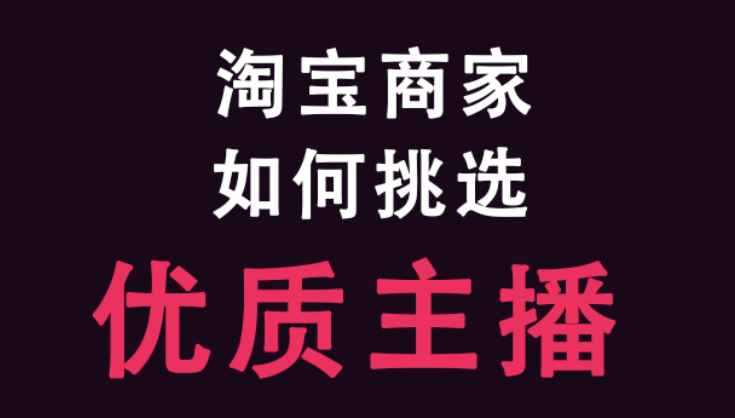 淘宝商家
如何挑选
优质主播